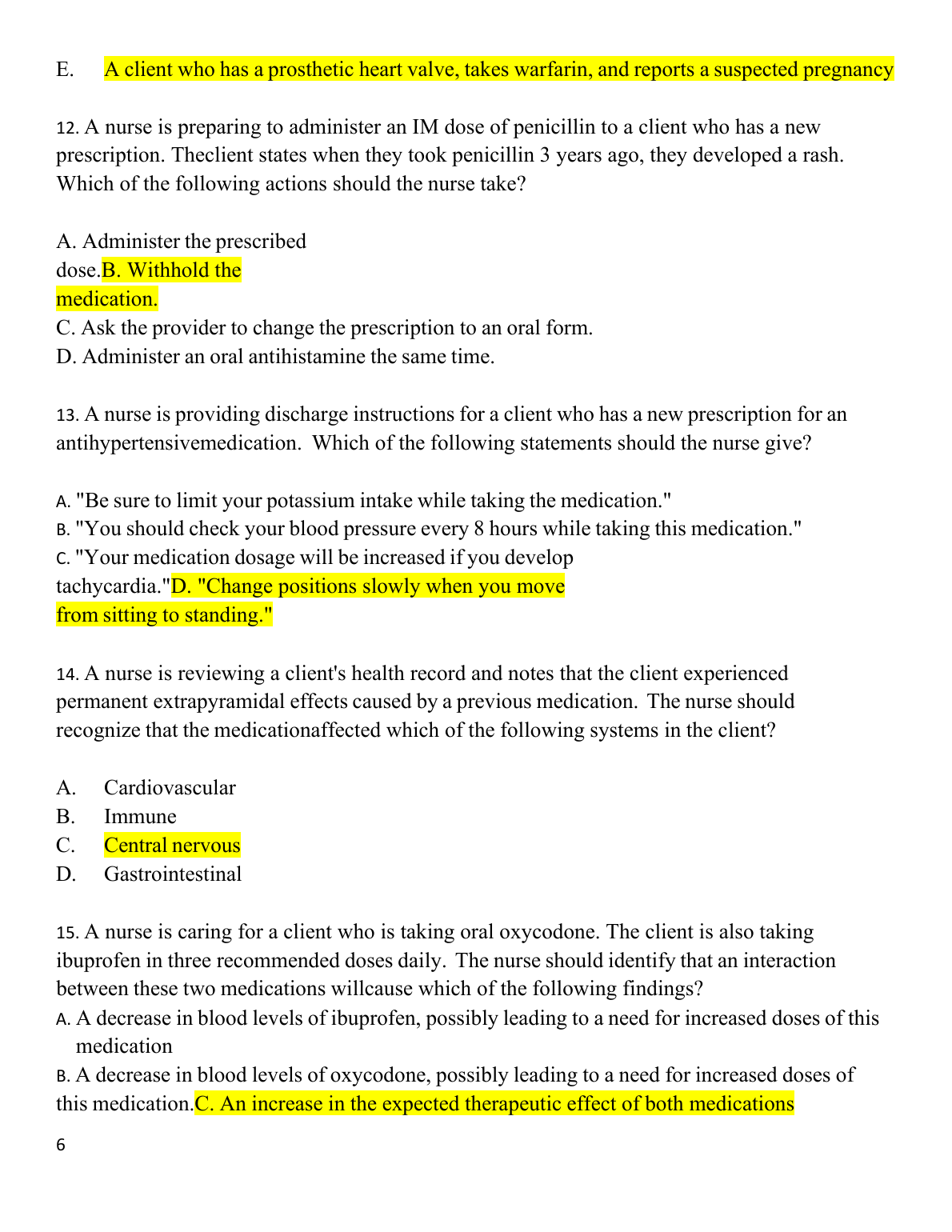 E. A client who has a prosthetic heart valve, takes warfarin, and reports a suspected pregnancy

12. A nurse is preparing to administer an IM dose of penicillin to a client who has a new prescription. Theclient states when they took penicillin 3 years ago, they developed a rash. Which of the following actions should the nurse take?

A. Administer the prescribed dose.B. Withhold the medication.
C. Ask the provider to change the prescription to an oral form.
D. Administer an oral antihistamine the same time.

13. A nurse is providing discharge instructions for a client who has a new prescription for an antihypertensivemedication. Which of the following statements should the nurse give?

A. "Be sure to limit your potassium intake while taking the medication."
B. "You should check your blood pressure every 8 hours while taking this medication."
C. "Your medication dosage will be increased if you develop tachycardia."D. "Change positions slowly when you move from sitting to standing."

14. A nurse is reviewing a client's health record and notes that the client experienced permanent extrapyramidal effects caused by a previous medication. The nurse should recognize that the medicationaffected which of the following systems in the client?

A. Cardiovascular
B. Immune
C. Central nervous
D. Gastrointestinal

15. A nurse is caring for a client who is taking oral oxycodone. The client is also taking ibuprofen in three recommended doses daily. The nurse should identify that an interaction between these two medications willcause which of the following findings?
A. A decrease in blood levels of ibuprofen, possibly leading to a need for increased doses of this medication
B. A decrease in blood levels of oxycodone, possibly leading to a need for increased doses of this medication.C. An increase in the expected therapeutic effect of both medications

6